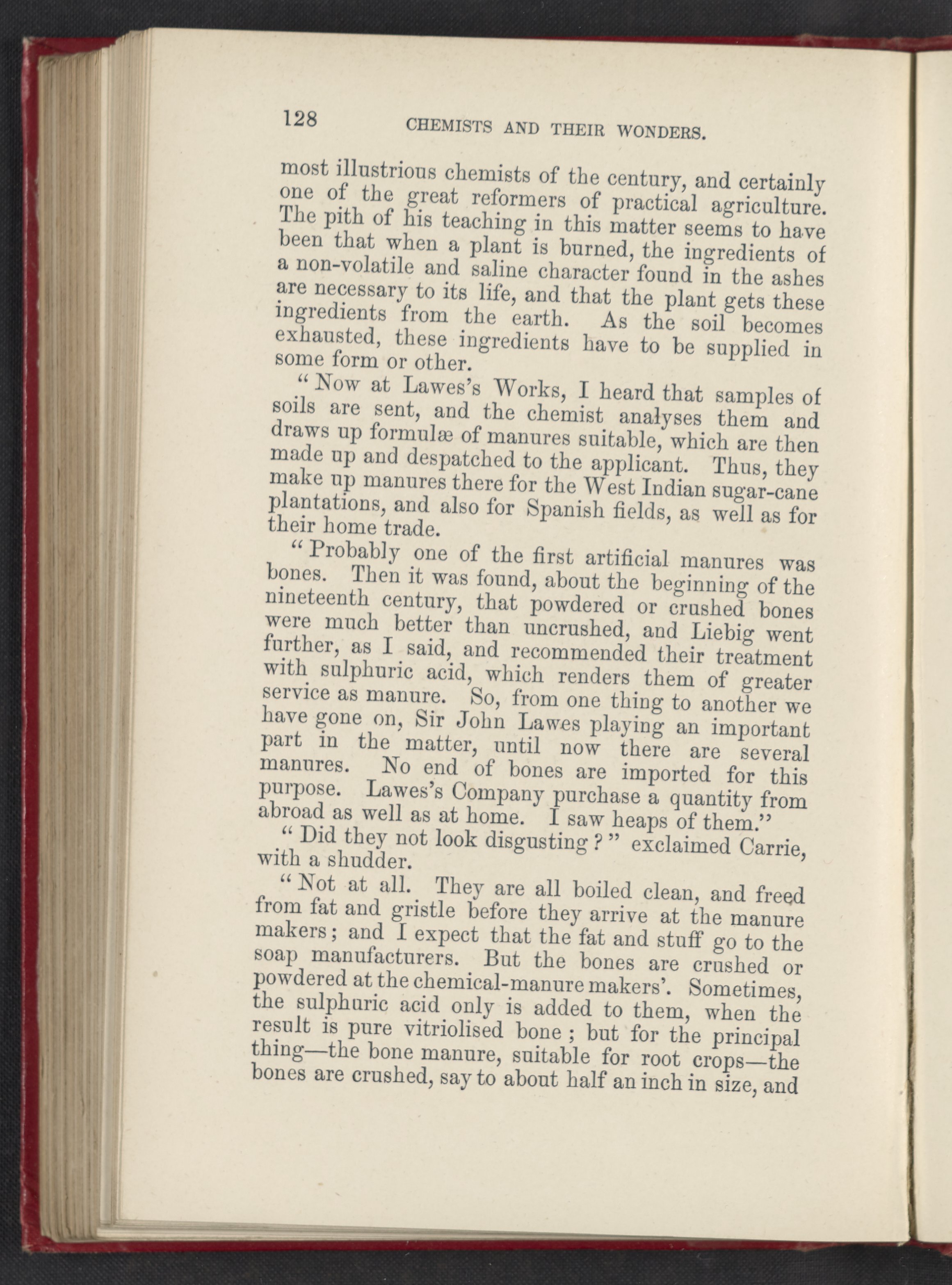 128 CHEMISTS AND THEIR WONDERS.

most illustrious chemists of the century, and certainly one of the great reformers of practical agriculture. The pith of his teaching in this matter seems to have been that when a plant is burned, the ingredients of a non-volatile and saline character found in the ashes are necessary to its life, and that the plant gets these ingredients from the earth. As the soil becomes exhausted, these ingredients have to be supplied in some form or other.

"Now at Lawes's Works, I heard that samples of soils are sent, and the chemist analyses them and draws up formulæ of manures suitable, which are then made up and despatched to the applicant. Thus, they make up manures there for the West Indian sugar-cane plantations, and also for Spanish fields, as well as for their home trade.

"Probably one of the first artificial manures was bones. Then it was found, about the beginning of the nineteenth century, that powdered or crushed bones were much better than uncrushed, and Liebig went further, as I said, and recommended their treatment with sulphuric acid, which renders them of greater service as manure. So, from one thing to another we have gone on, Sir John Lawes playing an important part in the matter, until now there are several manures. No end of bones are imported for this purpose. Lawes's Company purchase a quantity from abroad as well as at home. I saw heaps of them."

"Did they not look disgusting?" exclaimed Carrie, with a shudder.

"Not at all. They are all boiled clean, and freed from fat and gristle before they arrive at the manure makers; and I expect that the fat and stuff go to the soap manufacturers. But the bones are crushed or powdered at the chemical-manure makers'. Sometimes, the sulphuric acid only is added to them, when the result is pure vitriolised bone; but for the principal thing—the bone manure, suitable for root crops—the bones are crushed, say to about half an inch in size, and